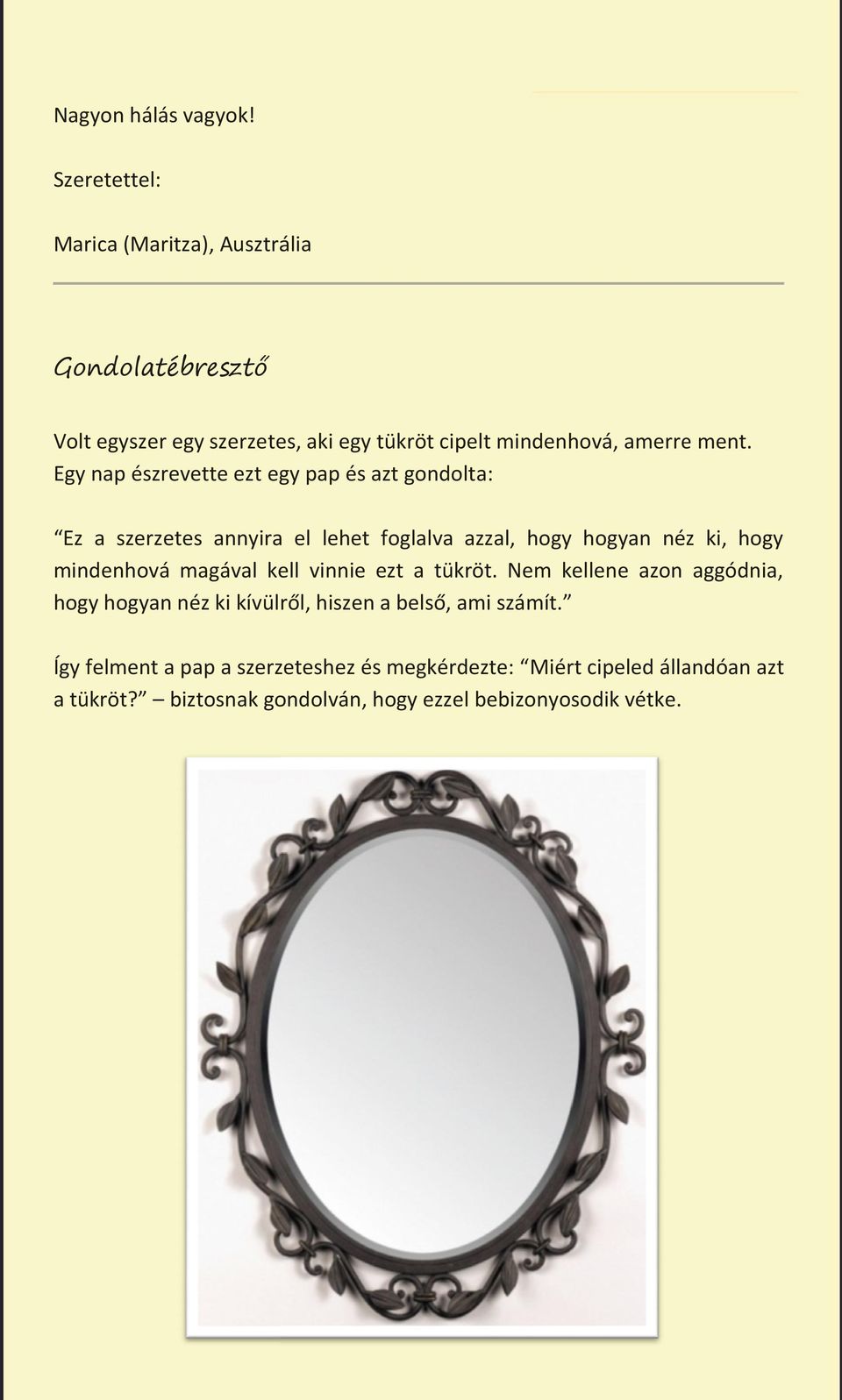 Nagyon hálás vagyok!

Szeretettel:

Marica (Maritza), Ausztrália

Gondolatébresztő

Volt egyszer egy szerzetes, aki egy tükröt cipelt mindenhová, amerre ment. Egy nap észrevette ezt egy pap és azt gondolta:

“Ez a szerzetes annyira el lehet foglalva azzal, hogy hogyan néz ki, hogy mindenhová magával kell vinnie ezt a tükröt. Nem kellene azon aggódnia, hogy hogyan néz ki kívülről, hiszen a belső, ami számít.”

Így felment a pap a szerzeteshez és megkérdezte: “Miért cipeled állandóan azt a tükröt?” – biztosnak gondolván, hogy ezzel bebizonyosodik vétke.